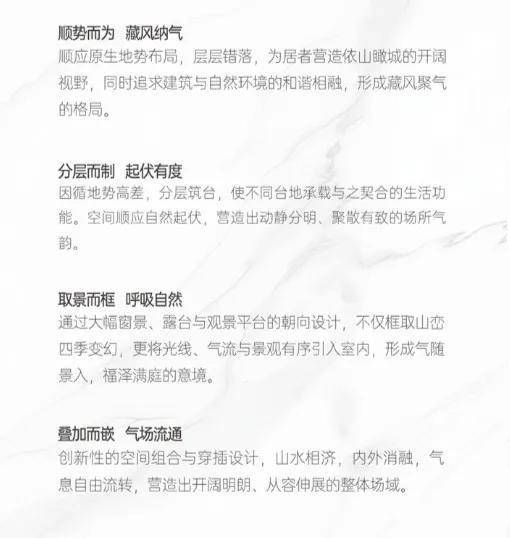 顺势而为　藏风纳气
顺应原生地势布局，层层错落，为居者营造依山瞰城的开阔视野，同时追求建筑与自然环境的和谐相融，形成藏风聚气的格局。

分层而制　起伏有度
因循地势高差，分层筑台，使不同台地承载与之契合的生活功能。空间顺应自然起伏，营造出动静分明、聚散有致的场所气韵。

取景而框　呼吸自然
通过大幅窗景、露台与观景平台的朝向设计，不仅框取山峦四季变幻，更将光线、气流与景观有序引入室内，形成气随景入，福泽满庭的意境。

叠加而嵌　气场流通
创新性的空间组合与穿插设计，山水相济，内外消融，气息自由流转，营造出开阔明朗、从容伸展的整体场域。